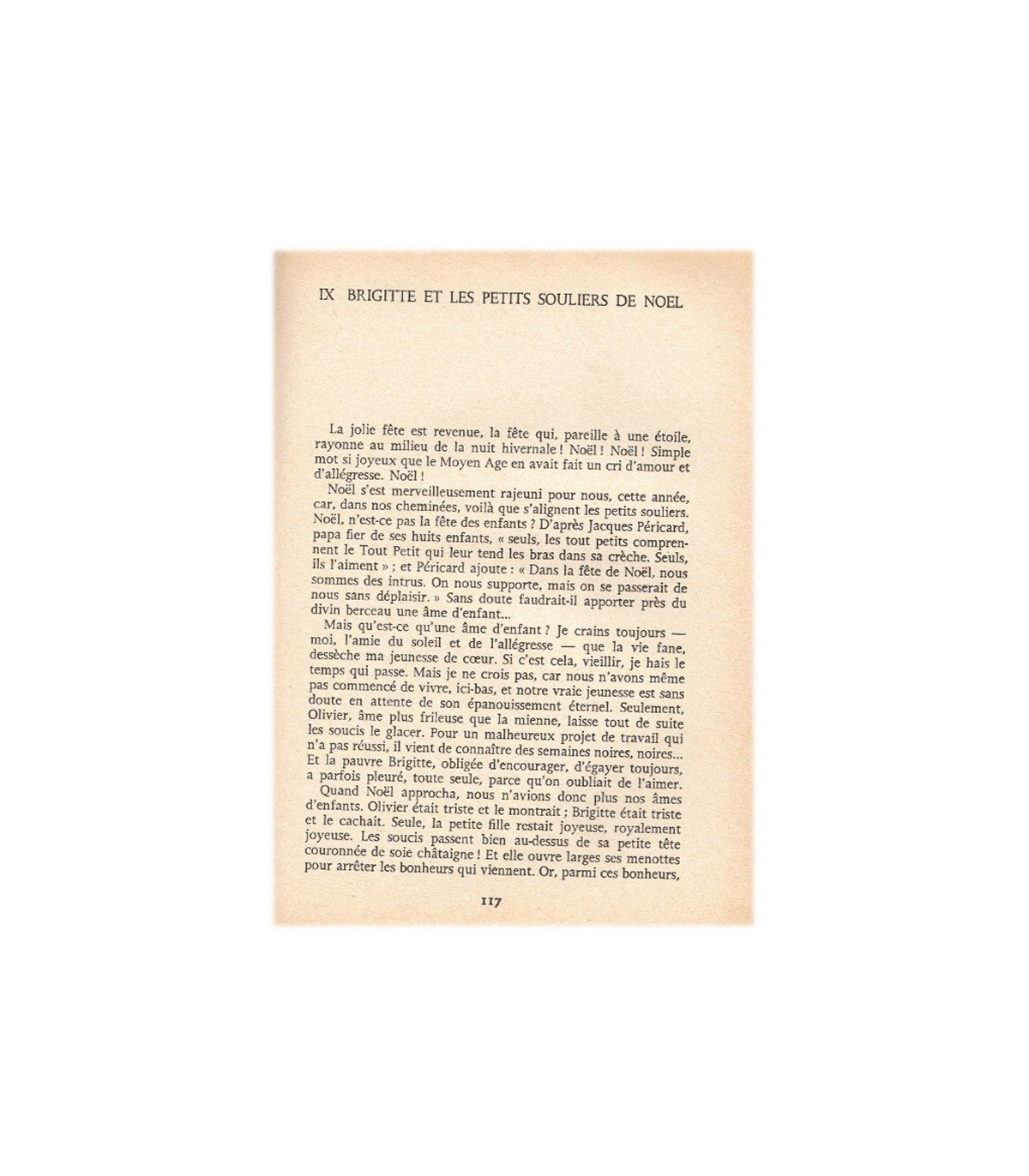 IX BRIGITTE ET LES PETITS SOULIERS DE NOEL

La jolie fête est revenue, la fête qui, pareille à une étoile, rayonne au milieu de la nuit hivernale ! Noël ! Noël ! Simple mot si joyeux que le Moyen Age en avait fait un cri d'amour et d'allégresse. Noël !

Noël s'est merveilleusement rajeuni pour nous, cette année, car, dans nos cheminées, voilà que s'alignent les petits souliers. Noël, n'est-ce pas la fête des enfants ? D'après Jacques Péricard, papa fier de ses huits enfants, « seuls, les tout petits comprennent le Tout Petit qui leur tend les bras dans sa crèche. Seuls, ils l'aiment » ; et Péricard ajoute : « Dans la fête de Noël, nous sommes des intrus. On nous supporte, mais on se passerait de nous sans déplaisir. » Sans doute faudrait-il apporter près du divin berceau une âme d'enfant...

Mais qu'est-ce qu'une âme d'enfant ? Je crains toujours — moi, l'amie du soleil et de l'allégresse — que la vie fane, dessèche ma jeunesse de cœur. Si c'est cela, vieillir, je hais le temps qui passe. Mais je ne crois pas, car nous n'avons même pas commencé de vivre, ici-bas, et notre vraie jeunesse est sans doute en attente de son épanouissement éternel. Seulement, Olivier, âme plus frileuse que la mienne, laisse tout de suite les soucis le glacer. Pour un malheureux projet de travail qui n'a pas réussi, il vient de connaître des semaines noires, noires... Et la pauvre Brigitte, obligée d'encourager, d'égayer toujours, a parfois pleuré, toute seule, parce qu'on oubliait de l'aimer.

Quand Noël approcha, nous n'avions donc plus nos âmes d'enfants. Olivier était triste et le montrait ; Brigitte était triste et le cachait. Seule, la petite fille restait joyeuse, royalement joyeuse. Les soucis passent bien au-dessus de sa petite tête couronnée de soie châtaigne ! Et elle ouvre larges ses menottes pour arrêter les bonheurs qui viennent. Or, parmi ces bonheurs,

117